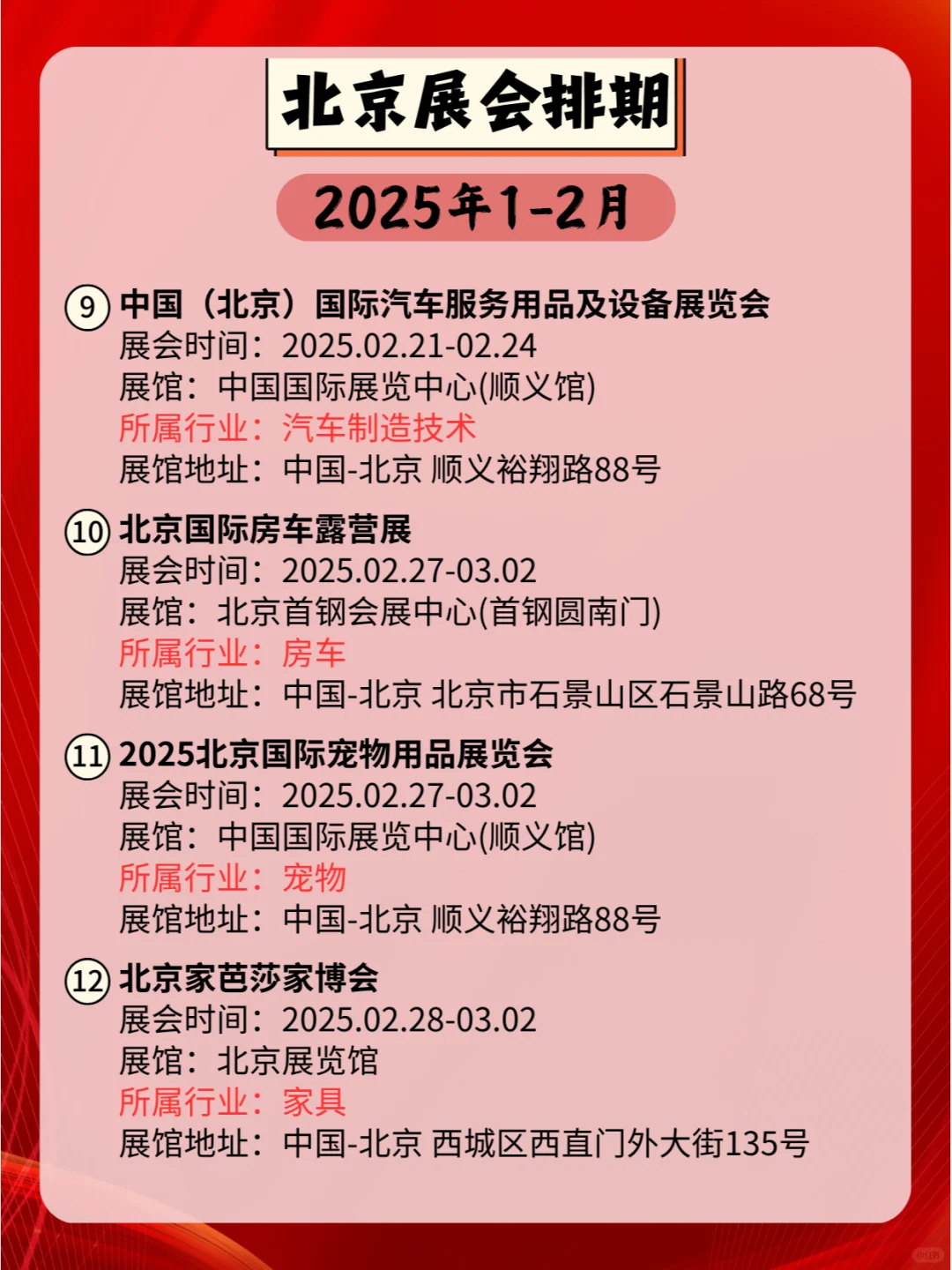 北京展会排期

2025年1-2月

⑨ 中国（北京）国际汽车服务用品及设备展览会
展会时间：2025.02.21-02.24
展馆：中国国际展览中心(顺义馆)
所属行业：汽车制造技术
展馆地址：中国-北京 顺义裕翔路88号

⑩ 北京国际房车露营展
展会时间：2025.02.27-03.02
展馆：北京首钢会展中心(首钢圆南门)
所属行业：房车
展馆地址：中国-北京 北京市石景山区石景山路68号

⑪ 2025北京国际宠物用品展览会
展会时间：2025.02.27-03.02
展馆：中国国际展览中心(顺义馆)
所属行业：宠物
展馆地址：中国-北京 顺义裕翔路88号

⑫ 北京家芭莎家博会
展会时间：2025.02.28-03.02
展馆：北京展览馆
所属行业：家具
展馆地址：中国-北京 西城区西直门外大街135号